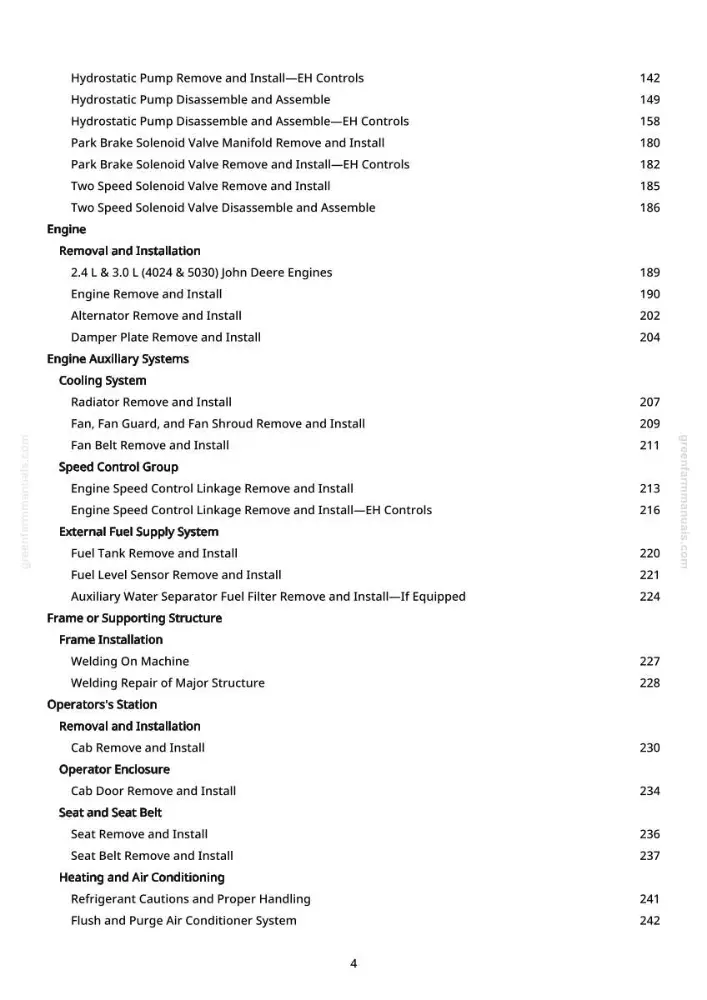 Hydrostatic Pump Remove and Install—EH Controls 142
Hydrostatic Pump Disassemble and Assemble 149
Hydrostatic Pump Disassemble and Assemble—EH Controls 158
Park Brake Solenoid Valve Manifold Remove and Install 180
Park Brake Solenoid Valve Remove and Install—EH Controls 182
Two Speed Solenoid Valve Remove and Install 185
Two Speed Solenoid Valve Disassemble and Assemble 186
Engine
Removal and Installation
2.4 L & 3.0 L (4024 & 5030) John Deere Engines 189
Engine Remove and Install 190
Alternator Remove and Install 202
Damper Plate Remove and Install 204
Engine Auxiliary Systems
Cooling System
Radiator Remove and Install 207
Fan, Fan Guard, and Fan Shroud Remove and Install 209
Fan Belt Remove and Install 211
Speed Control Group
Engine Speed Control Linkage Remove and Install 213
Engine Speed Control Linkage Remove and Install—EH Controls 216
External Fuel Supply System
Fuel Tank Remove and Install 220
Fuel Level Sensor Remove and Install 221
Auxiliary Water Separator Fuel Filter Remove and Install—If Equipped 224
Frame or Supporting Structure
Frame Installation
Welding On Machine 227
Welding Repair of Major Structure 228
Operators's Station
Removal and Installation
Cab Remove and Install 230
Operator Enclosure
Cab Door Remove and Install 234
Seat and Seat Belt
Seat Remove and Install 236
Seat Belt Remove and Install 237
Heating and Air Conditioning
Refrigerant Cautions and Proper Handling 241
Flush and Purge Air Conditioner System 242

4

greenfarmmanuals.com